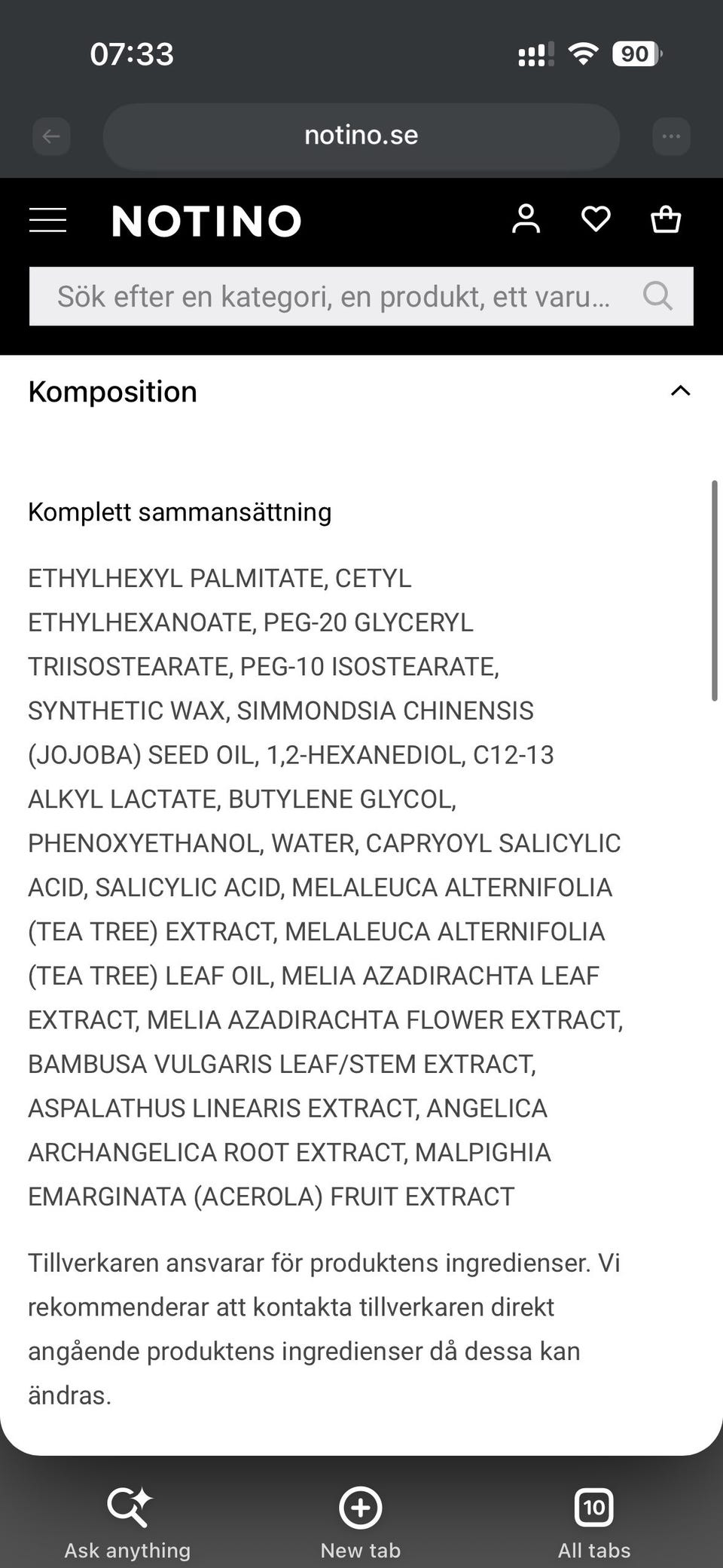 07:33

90

notino.se

NOTINO

Sök efter en kategori, en produkt, ett varu...

Komposition

Komplett sammansättning

ETHYLHEXYL PALMITATE, CETYL ETHYLHEXANOATE, PEG-20 GLYCERYL TRIISOSTEARATE, PEG-10 ISOSTEARATE, SYNTHETIC WAX, SIMMONDSIA CHINENSIS (JOJOBA) SEED OIL, 1,2-HEXANEDIOL, C12-13 ALKYL LACTATE, BUTYLENE GLYCOL, PHENOXYETHANOL, WATER, CAPRYOYL SALICYLIC ACID, SALICYLIC ACID, MELALEUCA ALTERNIFOLIA (TEA TREE) EXTRACT, MELALEUCA ALTERNIFOLIA (TEA TREE) LEAF OIL, MELIA AZADIRACHTA LEAF EXTRACT, MELIA AZADIRACHTA FLOWER EXTRACT, BAMBUSA VULGARIS LEAF/STEM EXTRACT, ASPALATHUS LINEARIS EXTRACT, ANGELICA ARCHANGELICA ROOT EXTRACT, MALPIGHIA EMARGINATA (ACEROLA) FRUIT EXTRACT

Tillverkaren ansvarar för produktens ingredienser. Vi rekommenderar att kontakta tillverkaren direkt angående produktens ingredienser då dessa kan ändras.

Ask anything

New tab

10
All tabs